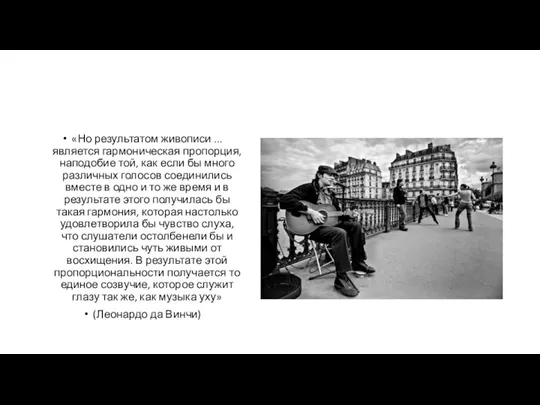 • «Но результатом живописи ... является гармоническая пропорция, наподобие той, как если бы много различных голосов соединились вместе в одно и то же время и в результате этого получилась бы такая гармония, которая настолько удовлетворила бы чувство слуха, что слушатели остолбенели бы и становились чуть живыми от восхищения. В результате этой пропорциональности получается то единое созвучие, которое служит глазу так же, как музыка уху»

• (Леонардо да Винчи)